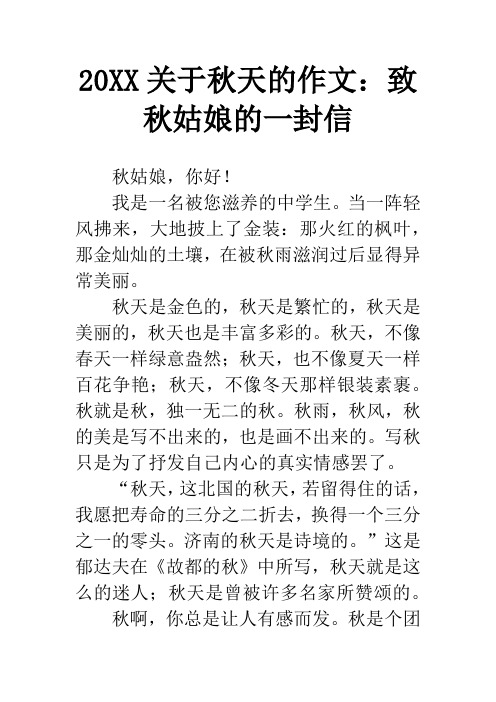 20XX 关于秋天的作文：致秋姑娘的一封信

秋姑娘，你好！

我是一名被您滋养的中学生。当一阵轻风拂来，大地披上了金装：那火红的枫叶，那金灿灿的土壤，在被秋雨滋润过后显得异常美丽。

秋天是金色的，秋天是繁忙的，秋天是美丽的，秋天也是丰富多彩的。秋天，不像春天一样绿意盎然；秋天，也不像夏天一样百花争艳；秋天，不像冬天那样银装素裹。秋就是秋，独一无二的秋。秋雨，秋风，秋的美是写不出来的，也是画不出来的。写秋只是为了抒发自己内心的真实情感罢了。

“秋天，这北国的秋天，若留得住的话，我愿把寿命的三分之二折去，换得一个三分之一的零头。济南的秋天是诗境的。”这是郁达夫在《故都的秋》中所写，秋天就是这么的迷人；秋天是曾被许多名家所赞颂的。

秋啊，你总是让人有感而发。秋是个团